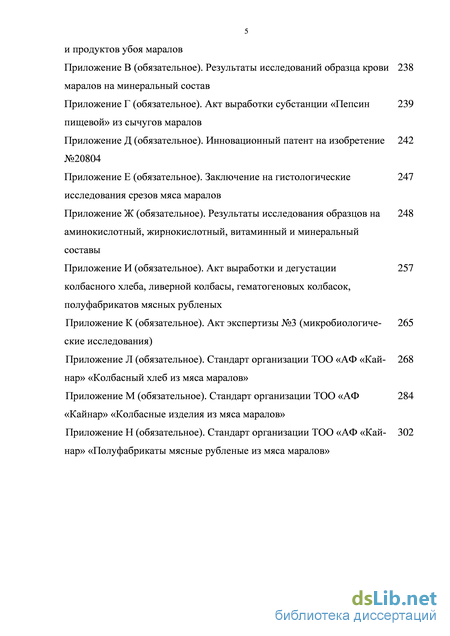 5

и продуктов убоя маралов

Приложение В (обязательное). Результаты исследований образца крови маралов на минеральный состав 238

Приложение Г (обязательное). Акт выработки субстанции «Пепсин пищевой» из сычугов маралов 239

Приложение Д (обязательное). Инновационный патент на изобретение №20804 242

Приложение Е (обязательное). Заключение на гистологические исследования срезов мяса маралов 247

Приложение Ж (обязательное). Результаты исследования образцов на аминокислотный, жирнокислотный, витаминный и минеральный составы 248

Приложение И (обязательное). Акт выработки и дегустации колбасного хлеба, ливерной колбасы, гематогеновых колбасок, полуфабрикатов мясных рубленых 257

Приложение К (обязательное). Акт экспертизы №3 (микробиологические исследования) 265

Приложение Л (обязательное). Стандарт организации ТОО «АФ «Кайнар» «Колбасный хлеб из мяса маралов» 268

Приложение М (обязательное). Стандарт организации ТОО «АФ «Кайнар» «Колбасные изделия из мяса маралов» 284

Приложение Н (обязательное). Стандарт организации ТОО «АФ «Кайнар» «Полуфабрикаты мясные рубленые из мяса маралов» 302

dsLib.net
библиотека диссертаций